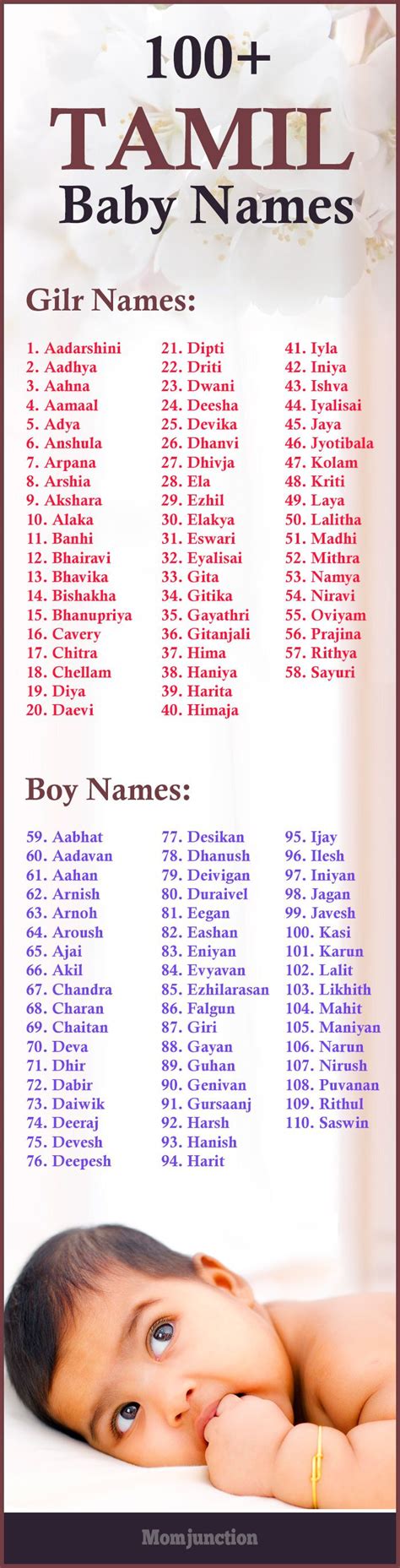 100+
TAMIL
Baby Names

Gilr Names:

1. Aadarshini
2. Aadhya
3. Aahna
4. Aamaal
5. Adya
6. Anshula
7. Arpana
8. Arshia
9. Akshara
10. Alaka
11. Banhi
12. Bhairavi
13. Bhavika
14. Bishakha
15. Bhanupriya
16. Cavery
17. Chitra
18. Chellam
19. Diya
20. Daevi

21. Dipti
22. Driti
23. Dwani
24. Deesha
25. Devika
26. Dhanvi
27. Dhivja
28. Ela
29. Ezhil
30. Elakya
31. Eswari
32. Eyalisai
33. Gita
34. Gitika
35. Gayathri
36. Gitanjali
37. Hima
38. Haniya
39. Harita
40. Himaja

41. Iyla
42. Iniya
43. Ishva
44. Iyalisai
45. Jaya
46. Jyotibala
47. Kolam
48. Kriti
49. Laya
50. Lalitha
51. Madhi
52. Mithra
53. Namya
54. Niravi
55. Oviyam
56. Prajina
57. Rithya
58. Sayuri

Boy Names:

59. Aabhat
60. Aadavan
61. Aahan
62. Arnish
63. Arnoh
64. Aroush
65. Ajai
66. Akil
67. Chandra
68. Charan
69. Chaitan
70. Deva
71. Dhir
72. Dabir
73. Daiwik
74. Deeraj
75. Devesh
76. Deepesh

77. Desikan
78. Dhanush
79. Deivigan
80. Duraivel
81. Eegan
82. Eashan
83. Eniyan
84. Evyavan
85. Ezhilarasan
86. Falgun
87. Giri
88. Gayan
89. Guhan
90. Genivan
91. Gursaanj
92. Harsh
93. Hanish
94. Harit

95. Ijay
96. Ilesh
97. Iniyan
98. Jagan
99. Javesh
100. Kasi
101. Karun
102. Lalit
103. Likhith
104. Mahit
105. Maniyan
106. Narun
107. Nirush
108. Puvanan
109. Rithul
110. Saswin

Momjunction